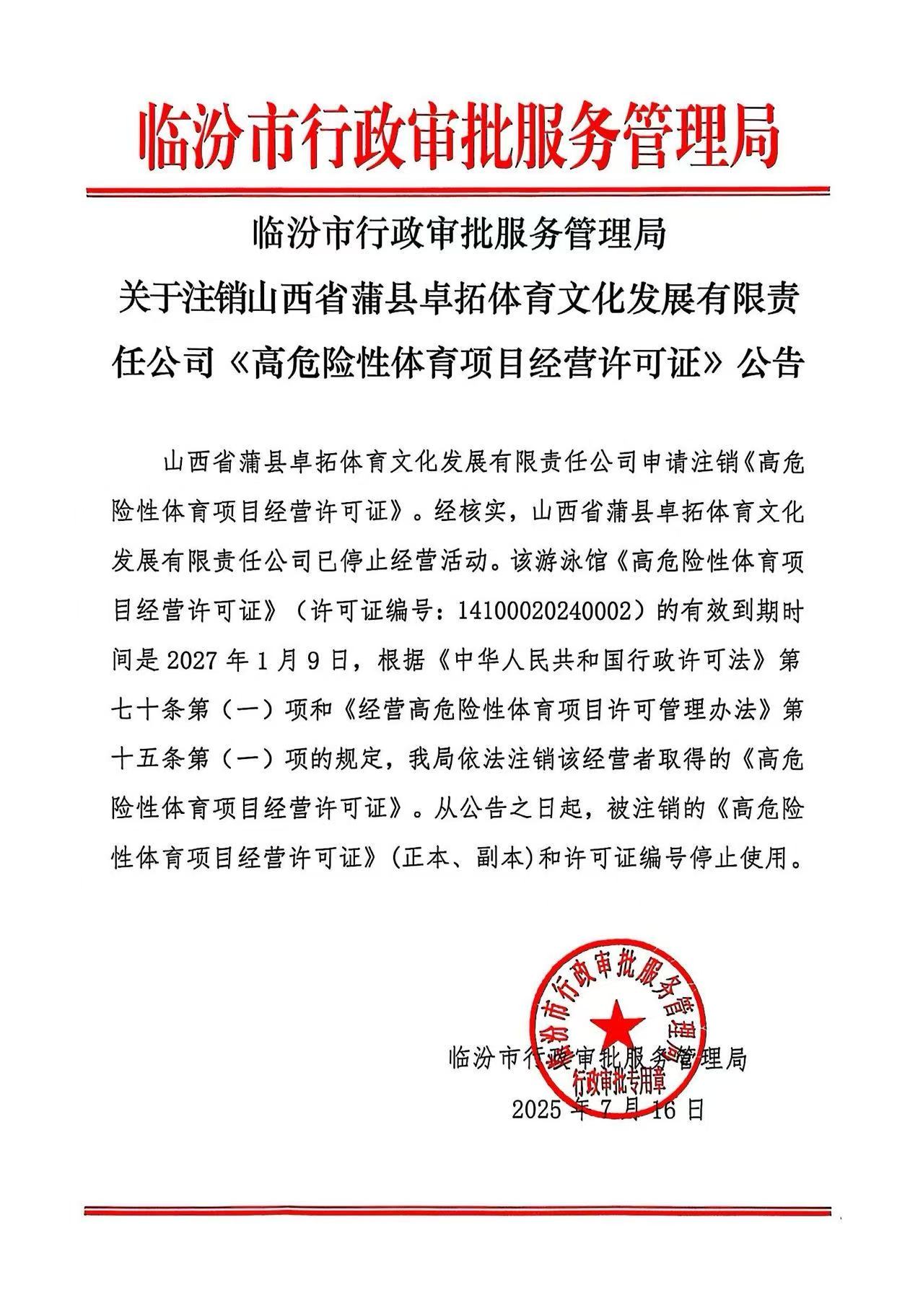 临汾市行政审批服务管理局

临汾市行政审批服务管理局
关于注销山西省蒲县卓拓体育文化发展有限责任公司《高危险性体育项目经营许可证》公告

山西省蒲县卓拓体育文化发展有限责任公司申请注销《高危险性体育项目经营许可证》。经核实，山西省蒲县卓拓体育文化发展有限责任公司已停止经营活动。该游泳馆《高危险性体育项目经营许可证》（许可证编号：14100020240002）的有效到期时间是 2027 年 1 月 9 日，根据《中华人民共和国行政许可法》第七十条第（一）项和《经营高危险性体育项目许可管理办法》第十五条第（一）项的规定，我局依法注销该经营者取得的《高危险性体育项目经营许可证》。从公告之日起，被注销的《高危险性体育项目经营许可证》(正本、副本)和许可证编号停止使用。

临汾市行政审批服务管理局
行政审批专用章
临汾市行政审批服务管理局
2025 年 7 月 16 日